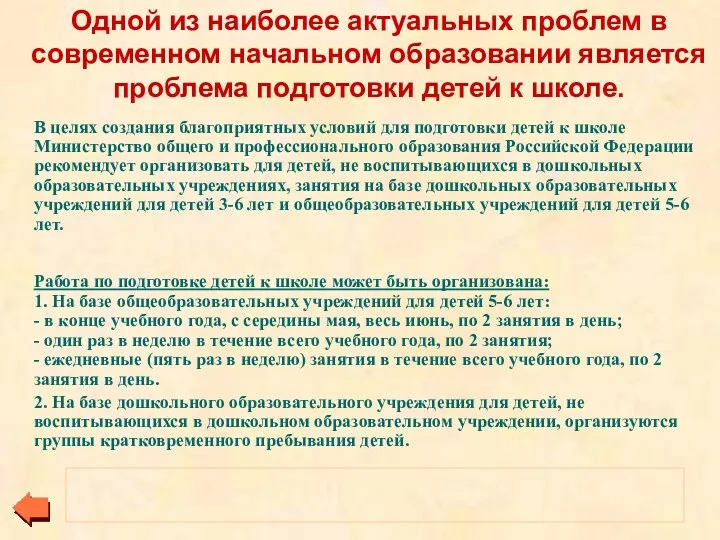 Одной из наиболее актуальных проблем в современном начальном образовании является проблема подготовки детей к школе.

В целях создания благоприятных условий для подготовки детей к школе Министерство общего и профессионального образования Российской Федерации рекомендует организовать для детей, не воспитывающихся в дошкольных образовательных учреждениях, занятия на базе дошкольных образовательных учреждений для детей 3-6 лет и общеобразовательных учреждений для детей 5-6 лет.

Работа по подготовке детей к школе может быть организована:
1. На базе общеобразовательных учреждений для детей 5-6 лет:
- в конце учебного года, с середины мая, весь июнь, по 2 занятия в день;
- один раз в неделю в течение всего учебного года, по 2 занятия;
- ежедневные (пять раз в неделю) занятия в течение всего учебного года, по 2 занятия в день.
2. На базе дошкольного образовательного учреждения для детей, не воспитывающихся в дошкольном образовательном учреждении, организуются группы кратковременного пребывания детей.